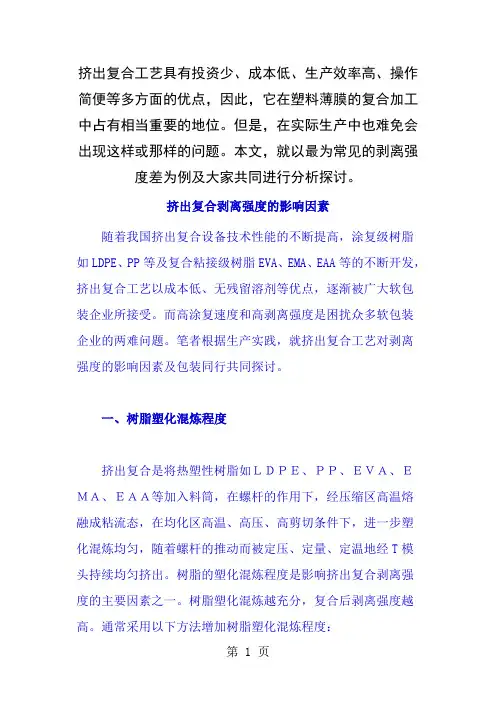 挤出复合工艺具有投资少、成本低、生产效率高、操作简便等多方面的优点，因此，它在塑料薄膜的复合加工中占有相当重要的地位。但是，在实际生产中也难免会出现这样或那样的问题。本文，就以最为常见的剥离强度差为例及大家共同进行分析探讨。

挤出复合剥离强度的影响因素

随着我国挤出复合设备技术性能的不断提高，涂复级树脂如 LDPE、PP 等及复合粘接级树脂 EVA、EMA、EAA 等的不断开发，挤出复合工艺以成本低、无残留溶剂等优点，逐渐被广大软包装企业所接受。而高涂复速度和高剥离强度是困扰众多软包装企业的两难问题。笔者根据生产实践，就挤出复合工艺对剥离强度的影响因素及包装同行共同探讨。

一、树脂塑化混炼程度

挤出复合是将热塑性树脂如ＬＤＰＥ、ＰＰ、ＥＶＡ、ＥＭＡ、ＥＡＡ等加入料筒，在螺杆的作用下，经压缩区高温熔融成粘流态，在均化区高温、高压、高剪切条件下，进一步塑化混炼均匀，随着螺杆的推动而被定压、定量、定温地经 T 模头持续均匀挤出。树脂的塑化混炼程度是影响挤出复合剥离强度的主要因素之一。树脂塑化混炼越充分，复合后剥离强度越高。通常采用以下方法增加树脂塑化混炼程度：

第 1 页